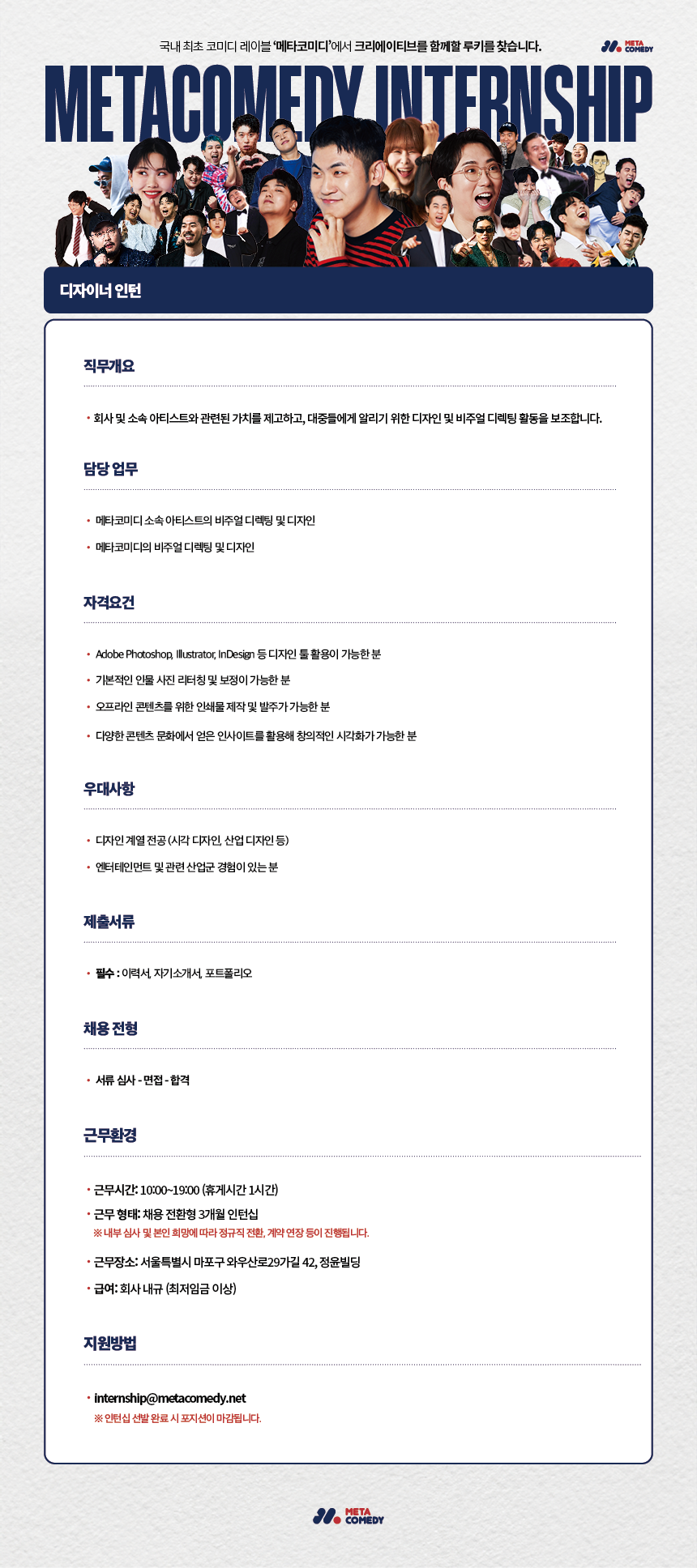 국내 최초 코미디 레이블 '메타코미디'에서 크리에이티브를 함께할 루키를 찾습니다.

META COMEDY

METACOMEDY INTERNSHIP

디자이너 인턴

직무개요

• 회사 및 소속 아티스트와 관련된 가치를 제고하고, 대중들에게 알리기 위한 디자인 및 비주얼 디렉팅 활동을 보조합니다.

담당 업무

• 메타코미디 소속 아티스트의 비주얼 디렉팅 및 디자인
• 메타코미디의 비주얼 디렉팅 및 디자인

자격요건

• Adobe Photoshop, Illustrator, InDesign 등 디자인 툴 활용이 가능한 분
• 기본적인 인물 사진 리터칭 및 보정이 가능한 분
• 오프라인 콘텐츠를 위한 인쇄물 제작 및 발주가 가능한 분
• 다양한 콘텐츠 문화에서 얻은 인사이트를 활용해 창의적인 시각화가 가능한 분

우대사항

• 디자인 계열 전공 (시각 디자인, 산업 디자인 등)
• 엔터테인먼트 및 관련 산업군 경험이 있는 분

제출서류

• 필수 : 이력서, 자기소개서, 포트폴리오

채용 전형

• 서류 심사 - 면접 - 합격

근무환경

• 근무시간: 10:00~19:00 (휴게시간 1시간)
• 근무 형태: 채용 전환형 3개월 인턴십
※ 내부 심사 및 본인 희망에 따라 정규직 전환, 계약 연장 등이 진행됩니다.
• 근무장소: 서울특별시 마포구 와우산로29가길 42, 정윤빌딩
• 급여: 회사 내규 (최저임금 이상)

지원방법

• internship@metacomedy.net
※ 인턴십 선발 완료 시 포지션이 마감됩니다.

META COMEDY